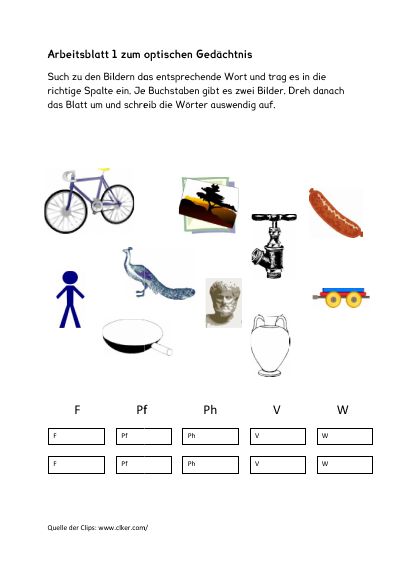 Arbeitsblatt 1 zum optischen Gedächtnis

Such zu den Bildern das entsprechende Wort und trag es in die richtige Spalte ein. Je Buchstaben gibt es zwei Bilder. Dreh danach das Blatt um und schreib die Wörter auswendig auf.

| F | Pf | Ph | V | W |
|---|---|---|---|---|
| F | Pf | Ph | V | W |
| F | Pf | Ph | V | W |

Quelle der Clips: www.clker.com/